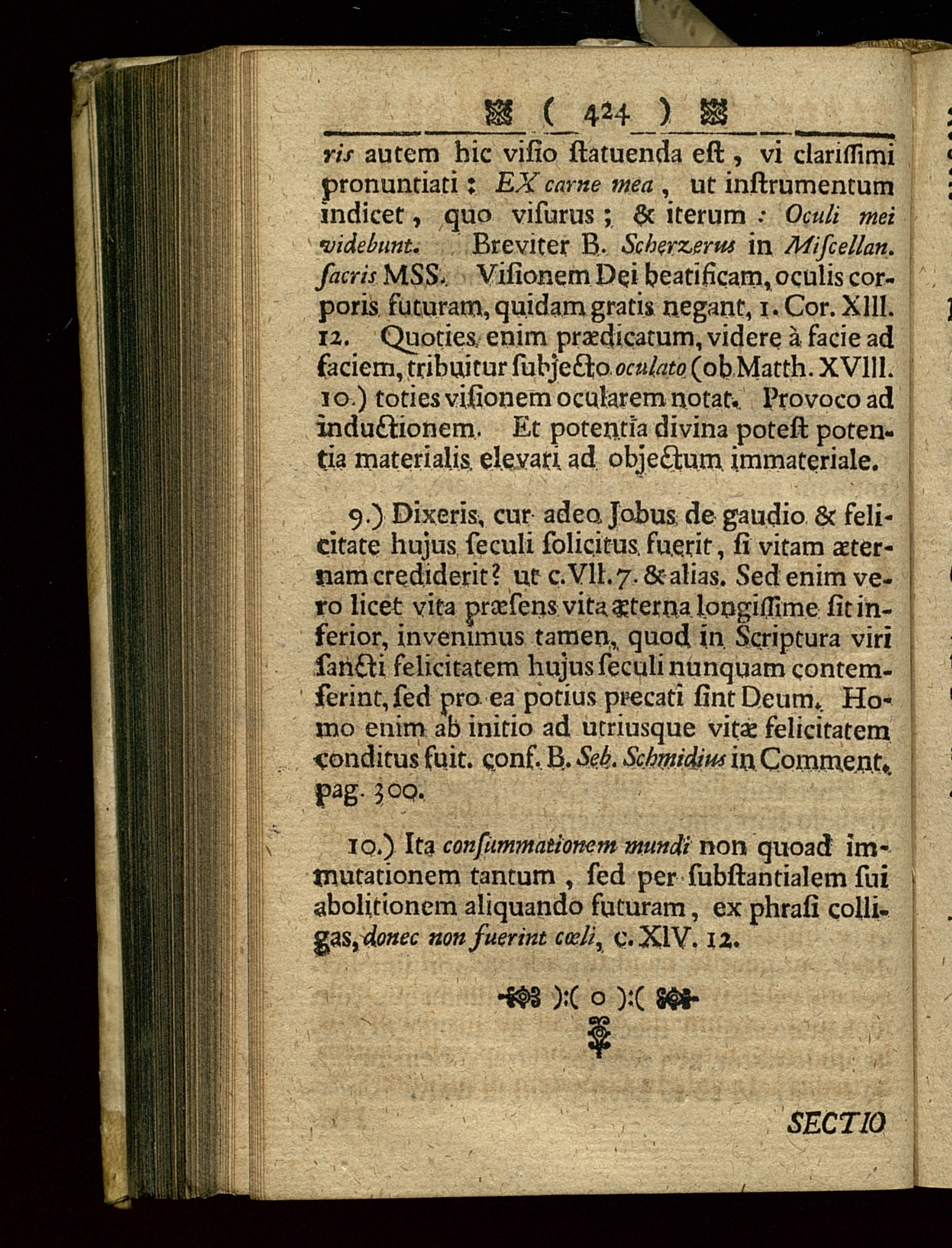 ( 424 )

ris autem hic visio ſtatuenda eſt, vi clariſſimi pronuntiati: EX carne mea, ut inſtrumentum indicet, quo viſurus; & iterum: Oculi mei videbunt. Breviter B. Scherzerus in Miſcellan. ſacris MSS. Viſionem Dei beatificam, oculis corporis futuram, quidam gratis negant, 1. Cor. XIII. 12. Quoties enim prædicatum, videre à facie ad faciem, tribuitur ſubjecto oculato (ob Matth. XVIII. 10.) toties viſionem ocularem notat. Provoco ad inductionem. Et potentia divina poteſt potentia materialis elevari ad objectum immateriale.

9.) Dixeris, cur adeo Jobus de gaudio & felicitate hujus ſeculi ſolicitus fuerit, ſi vitam æternam crediderit? ut c. VII. 7. & alias. Sed enim vero licet vita præſens vita æterna longiſſime ſit inferior, invenimus tamen, quod in Scriptura viri ſancti felicitatem hujus ſeculi nunquam contemſerint, ſed pro ea potius precati ſint Deum. Homo enim ab initio ad utriusque vitæ felicitatem conditus fuit. conf. B. Seb. Schmidius in Comment. pag. 300.

10.) Ita conſummationem mundi non quoad immutationem tantum, ſed per ſubſtantialem ſui abolitionem aliquando futuram, ex phraſi colligas, donec non fuerint cœli, c. XIV. 12.

):( o ):(

SECTIO